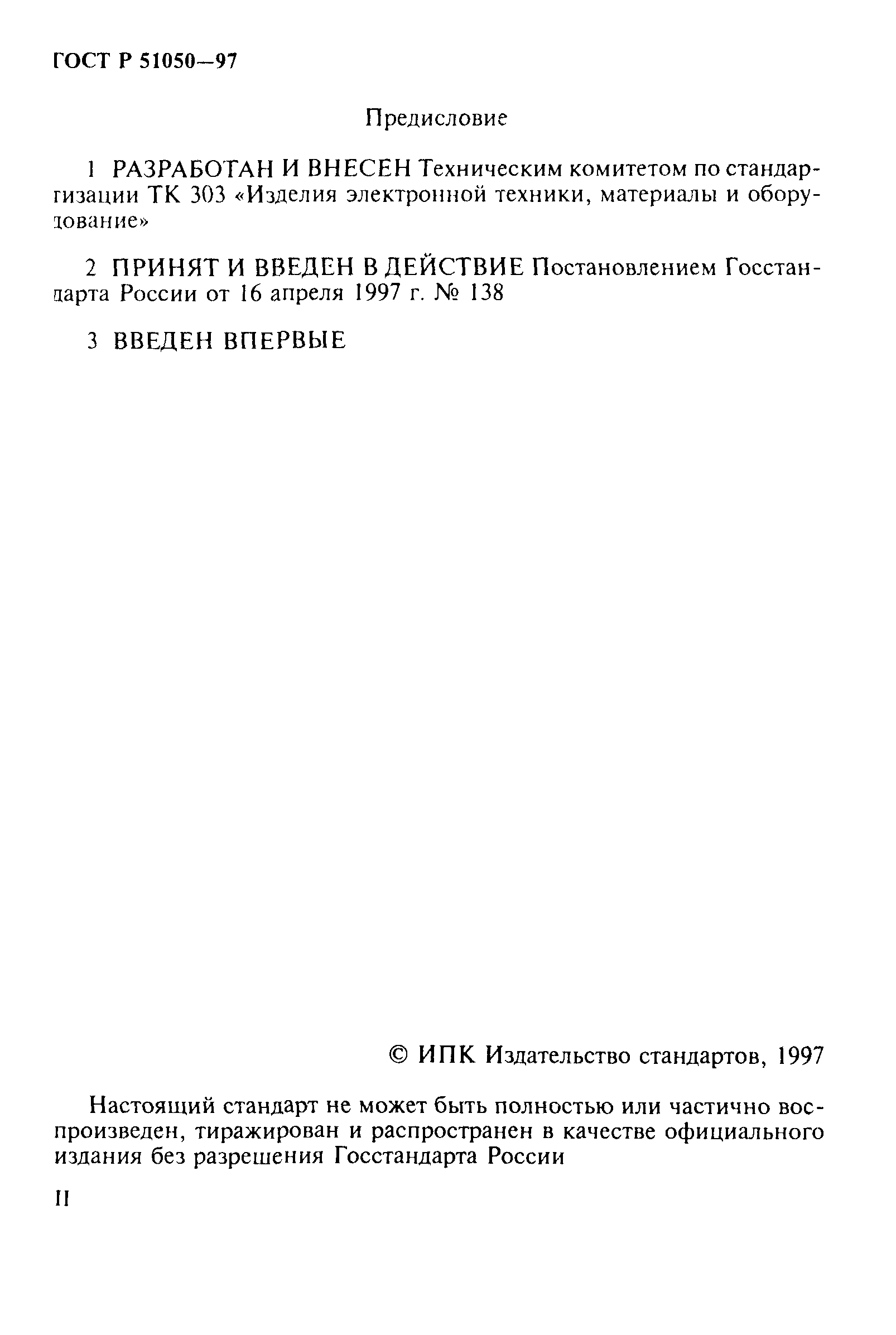 ГОСТ Р 51050—97

Предисловие

1 РАЗРАБОТАН И ВНЕСЕН Техническим комитетом по стандартизации ТК 303 «Изделия электронной техники, материалы и оборудование»

2 ПРИНЯТ И ВВЕДЕН В ДЕЙСТВИЕ Постановлением Госстандарта России от 16 апреля 1997 г. № 138

3 ВВЕДЕН ВПЕРВЫЕ

© ИПК Издательство стандартов, 1997

Настоящий стандарт не может быть полностью или частично воспроизведен, тиражирован и распространен в качестве официального издания без разрешения Госстандарта России

II